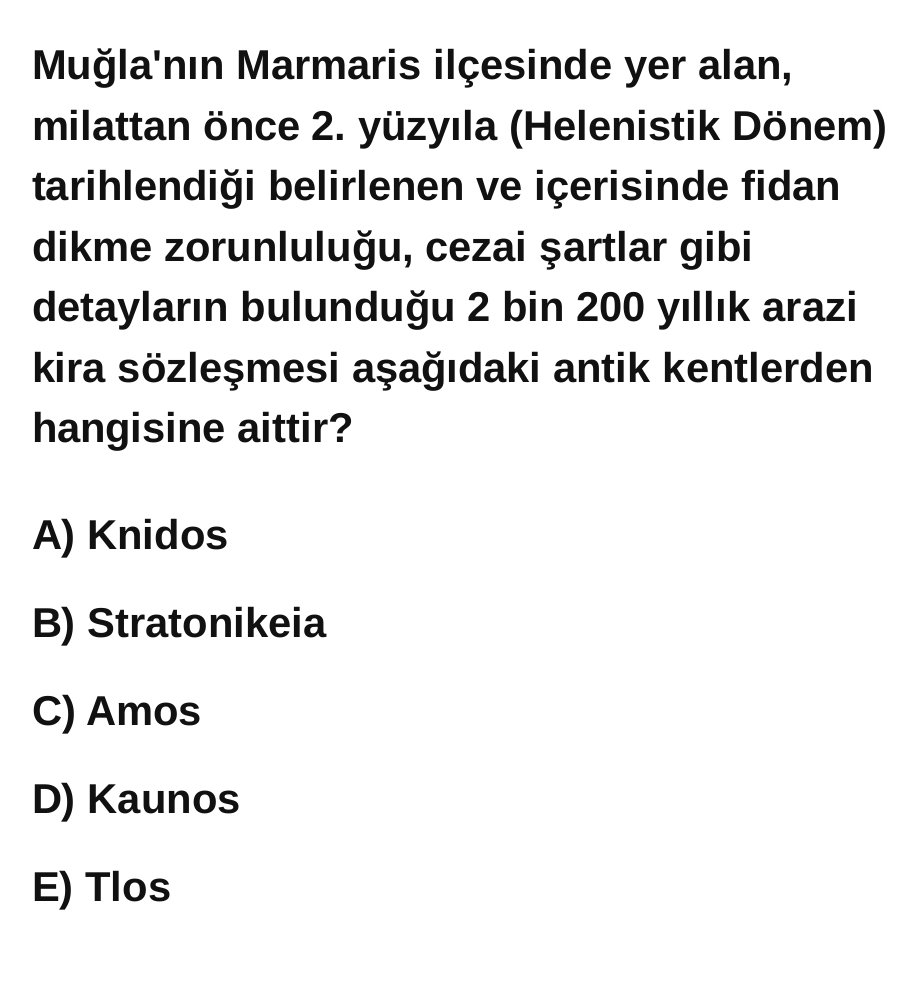 Muğla'nın Marmaris ilçesinde yer alan, milattan önce 2. yüzyıla (Helenistik Dönem) tarihlendiği belirlenen ve içerisinde fidan dikme zorunluluğu, cezai şartlar gibi detayların bulunduğu 2 bin 200 yıllık arazi kira sözleşmesi aşağıdaki antik kentlerden hangisine aittir?

A) Knidos

B) Stratonikeia

C) Amos

D) Kaunos

E) Tlos